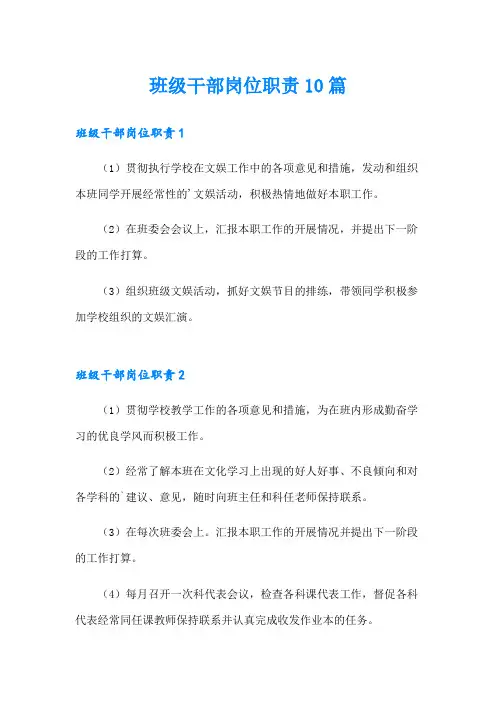 班级干部岗位职责10篇

班级干部岗位职责1

（1）贯彻执行学校在文娱工作中的各项意见和措施，发动和组织本班同学开展经常性的`文娱活动，积极热情地做好本职工作。

（2）在班委会会议上，汇报本职工作的开展情况，并提出下一阶段的工作打算。

（3）组织班级文娱活动，抓好文娱节目的排练，带领同学积极参加学校组织的文娱汇演。

班级干部岗位职责2

（1）贯彻学校教学工作的各项意见和措施，为在班内形成勤奋学习的优良学风而积极工作。

（2）经常了解本班在文化学习上出现的好人好事、不良倾向和对各学科的`建议、意见，随时向班主任和科任老师保持联系。

（3）在每次班委会上。汇报本职工作的开展情况并提出下一阶段的工作打算。

（4）每月召开一次科代表会议，检查各科课代表工作，督促各科代表经常同任课教师保持联系并认真完成收发作业本的任务。